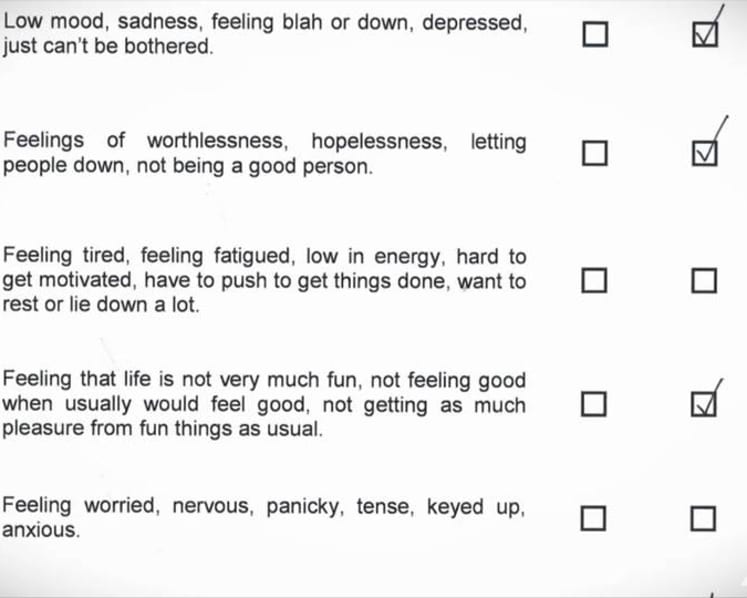 Low mood, sadness, feeling blah or down, depressed, just can't be bothered. ☐ ☑

Feelings of worthlessness, hopelessness, letting people down, not being a good person. ☐ ☑

Feeling tired, feeling fatigued, low in energy, hard to get motivated, have to push to get things done, want to rest or lie down a lot. ☐ ☐

Feeling that life is not very much fun, not feeling good when usually would feel good, not getting as much pleasure from fun things as usual. ☐ ☑

Feeling worried, nervous, panicky, tense, keyed up, anxious. ☐ ☐